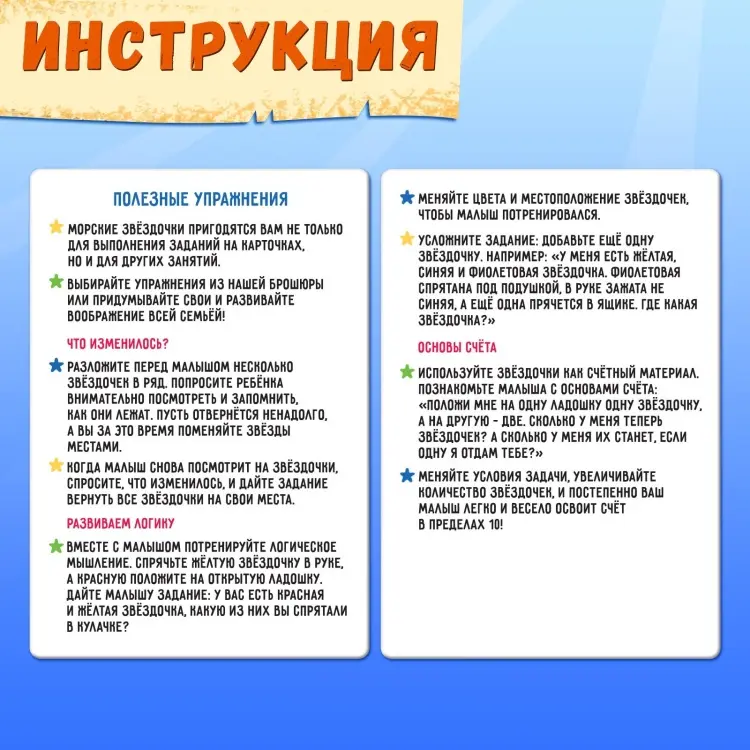 ИНСТРУКЦИЯ

ПОЛЕЗНЫЕ УПРАЖНЕНИЯ

★ МОРСКИЕ ЗВЁЗДОЧКИ ПРИГОДЯТСЯ ВАМ НЕ ТОЛЬКО ДЛЯ ВЫПОЛНЕНИЯ ЗАДАНИЙ НА КАРТОЧКАХ, НО И ДЛЯ ДРУГИХ ЗАНЯТИЙ.

★ ВЫБИРАЙТЕ УПРАЖНЕНИЯ ИЗ НАШЕЙ БРОШЮРЫ ИЛИ ПРИДУМЫВАЙТЕ СВОИ И РАЗВИВАЙТЕ ВООБРАЖЕНИЕ ВСЕЙ СЕМЬЁЙ!

ЧТО ИЗМЕНИЛОСЬ?

★ РАЗЛОЖИТЕ ПЕРЕД МАЛЫШОМ НЕСКОЛЬКО ЗВЁЗДОЧЕК В РЯД. ПОПРОСИТЕ РЕБЁНКА ВНИМАТЕЛЬНО ПОСМОТРЕТЬ И ЗАПОМНИТЬ, КАК ОНИ ЛЕЖАТ. ПУСТЬ ОТВЕРНЁТСЯ НЕНАДОЛГО, А ВЫ ЗА ЭТО ВРЕМЯ ПОМЕНЯЙТЕ ЗВЁЗДЫ МЕСТАМИ.

★ КОГДА МАЛЫШ СНОВА ПОСМОТРИТ НА ЗВЁЗДОЧКИ, СПРОСИТЕ, ЧТО ИЗМЕНИЛОСЬ, И ДАЙТЕ ЗАДАНИЕ ВЕРНУТЬ ВСЕ ЗВЁЗДОЧКИ НА СВОИ МЕСТА.

РАЗВИВАЕМ ЛОГИКУ

★ ВМЕСТЕ С МАЛЫШОМ ПОТРЕНИРУЙТЕ ЛОГИЧЕСКОЕ МЫШЛЕНИЕ. СПРЯЧЬТЕ ЖЁЛТУЮ ЗВЁЗДОЧКУ В РУКЕ, А КРАСНУЮ ПОЛОЖИТЕ НА ОТКРЫТУЮ ЛАДОШКУ. ДАЙТЕ МАЛЫШУ ЗАДАНИЕ: У ВАС ЕСТЬ КРАСНАЯ И ЖЁЛТАЯ ЗВЁЗДОЧКА, КАКУЮ ИЗ НИХ ВЫ СПРЯТАЛИ В КУЛАЧКЕ?

★ МЕНЯЙТЕ ЦВЕТА И МЕСТОПОЛОЖЕНИЕ ЗВЁЗДОЧЕК, ЧТОБЫ МАЛЫШ ПОТРЕНИРОВАЛСЯ.

★ УСЛОЖНИТЕ ЗАДАНИЕ: ДОБАВЬТЕ ЕЩЁ ОДНУ ЗВЁЗДОЧКУ. НАПРИМЕР: «У МЕНЯ ЕСТЬ ЖЁЛТАЯ, СИНЯЯ И ФИОЛЕТОВАЯ ЗВЁЗДОЧКА. ФИОЛЕТОВАЯ СПРЯТАНА ПОД ПОДУШКОЙ, В РУКЕ ЗАЖАТА НЕ СИНЯЯ, А ЕЩЁ ОДНА ПРЯЧЕТСЯ В ЯЩИКЕ. ГДЕ КАКАЯ ЗВЁЗДОЧКА?»

ОСНОВЫ СЧЁТА

★ ИСПОЛЬЗУЙТЕ ЗВЁЗДОЧКИ КАК СЧЁТНЫЙ МАТЕРИАЛ. ПОЗНАКОМЬТЕ МАЛЫША С ОСНОВАМИ СЧЁТА: «ПОЛОЖИ МНЕ НА ОДНУ ЛАДОШКУ ОДНУ ЗВЁЗДОЧКУ, А НА ДРУГУЮ - ДВЕ. СКОЛЬКО У МЕНЯ ТЕПЕРЬ ЗВЁЗДОЧЕК? А СКОЛЬКО У МЕНЯ ИХ СТАНЕТ, ЕСЛИ ОДНУ Я ОТДАМ ТЕБЕ?»

★ МЕНЯЙТЕ УСЛОВИЯ ЗАДАЧИ, УВЕЛИЧИВАЙТЕ КОЛИЧЕСТВО ЗВЁЗДОЧЕК, И ПОСТЕПЕННО ВАШ МАЛЫШ ЛЕГКО И ВЕСЕЛО ОСВОИТ СЧЁТ В ПРЕДЕЛАХ 10!